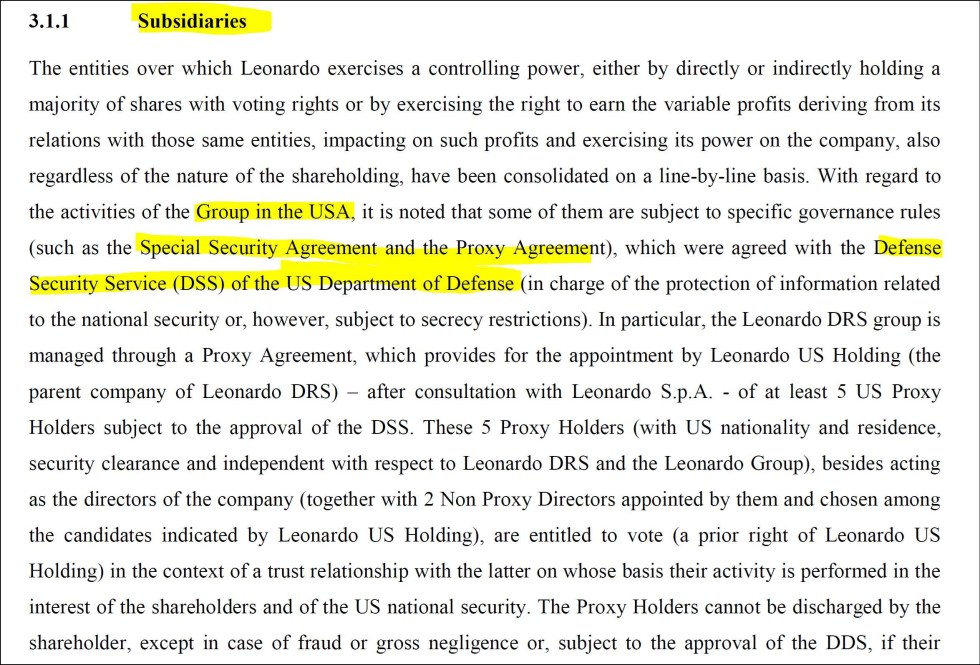 3.1.1 Subsidiaries

The entities over which Leonardo exercises a controlling power, either by directly or indirectly holding a majority of shares with voting rights or by exercising the right to earn the variable profits deriving from its relations with those same entities, impacting on such profits and exercising its power on the company, also regardless of the nature of the shareholding, have been consolidated on a line-by-line basis. With regard to the activities of the Group in the USA, it is noted that some of them are subject to specific governance rules (such as the Special Security Agreement and the Proxy Agreement), which were agreed with the Defense Security Service (DSS) of the US Department of Defense (in charge of the protection of information related to the national security or, however, subject to secrecy restrictions). In particular, the Leonardo DRS group is managed through a Proxy Agreement, which provides for the appointment by Leonardo US Holding (the parent company of Leonardo DRS) – after consultation with Leonardo S.p.A. - of at least 5 US Proxy Holders subject to the approval of the DSS. These 5 Proxy Holders (with US nationality and residence, security clearance and independent with respect to Leonardo DRS and the Leonardo Group), besides acting as the directors of the company (together with 2 Non Proxy Directors appointed by them and chosen among the candidates indicated by Leonardo US Holding), are entitled to vote (a prior right of Leonardo US Holding) in the context of a trust relationship with the latter on whose basis their activity is performed in the interest of the shareholders and of the US national security. The Proxy Holders cannot be discharged by the shareholder, except in case of fraud or gross negligence or, subject to the approval of the DDS, if their